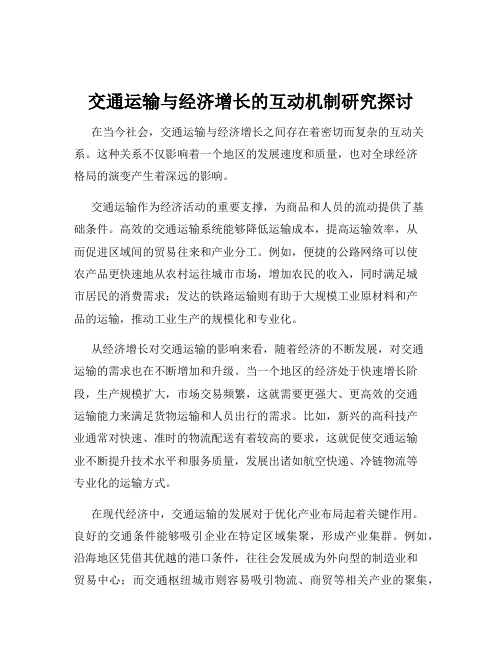 交通运输与经济增长的互动机制研究探讨

在当今社会，交通运输与经济增长之间存在着密切而复杂的互动关系。这种关系不仅影响着一个地区的发展速度和质量，也对全球经济格局的演变产生着深远的影响。

交通运输作为经济活动的重要支撑，为商品和人员的流动提供了基础条件。高效的交通运输系统能够降低运输成本，提高运输效率，从而促进区域间的贸易往来和产业分工。例如，便捷的公路网络可以使农产品更快速地从农村运往城市市场，增加农民的收入，同时满足城市居民的消费需求；发达的铁路运输则有助于大规模工业原材料和产品的运输，推动工业生产的规模化和专业化。

从经济增长对交通运输的影响来看，随着经济的不断发展，对交通运输的需求也在不断增加和升级。当一个地区的经济处于快速增长阶段，生产规模扩大，市场交易频繁，这就需要更强大、更高效的交通运输能力来满足货物运输和人员出行的需求。比如，新兴的高科技产业通常对快速、准时的物流配送有着较高的要求，这就促使交通运输业不断提升技术水平和服务质量，发展出诸如航空快递、冷链物流等专业化的运输方式。

在现代经济中，交通运输的发展对于优化产业布局起着关键作用。良好的交通条件能够吸引企业在特定区域集聚，形成产业集群。例如，沿海地区凭借其优越的港口条件，往往会发展成为外向型的制造业和贸易中心；而交通枢纽城市则容易吸引物流、商贸等相关产业的聚集，